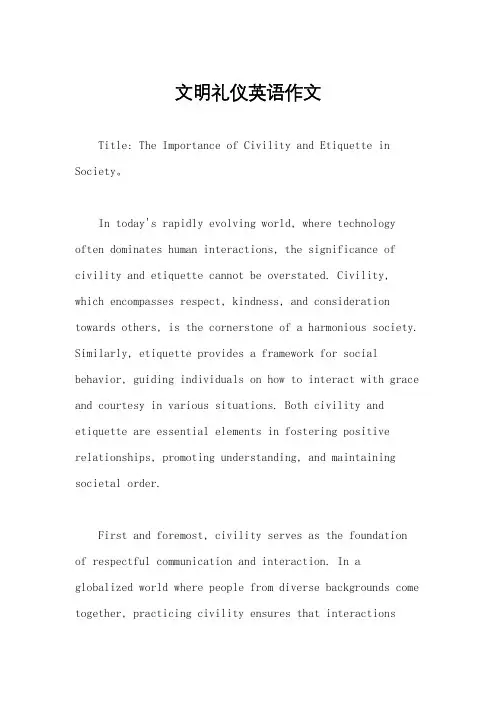 文明礼仪英语作文

Title: The Importance of Civility and Etiquette in Society。

In today's rapidly evolving world, where technology often dominates human interactions, the significance of civility and etiquette cannot be overstated. Civility, which encompasses respect, kindness, and consideration towards others, is the cornerstone of a harmonious society. Similarly, etiquette provides a framework for social behavior, guiding individuals on how to interact with grace and courtesy in various situations. Both civility and etiquette are essential elements in fostering positive relationships, promoting understanding, and maintaining societal order.

First and foremost, civility serves as the foundation of respectful communication and interaction. In a globalized world where people from diverse backgrounds come together, practicing civility ensures that interactions